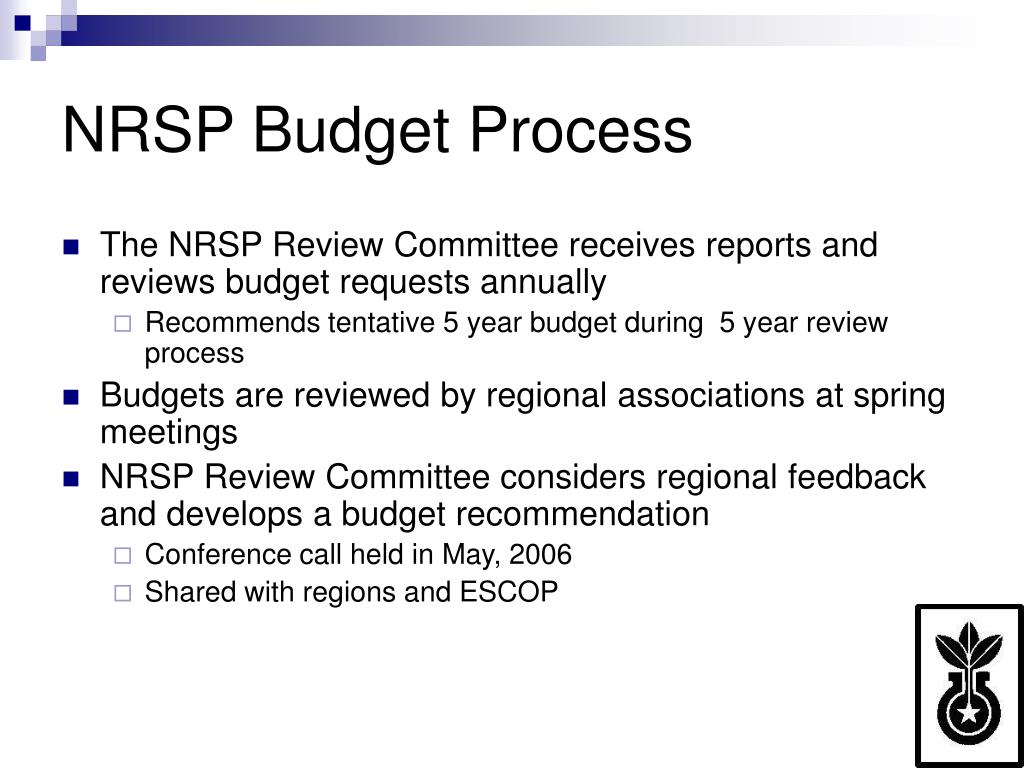 NRSP Budget Process

The NRSP Review Committee receives reports and reviews budget requests annually

Recommends tentative 5 year budget during 5 year review process

Budgets are reviewed by regional associations at spring meetings

NRSP Review Committee considers regional feedback and develops a budget recommendation

Conference call held in May, 2006

Shared with regions and ESCOP